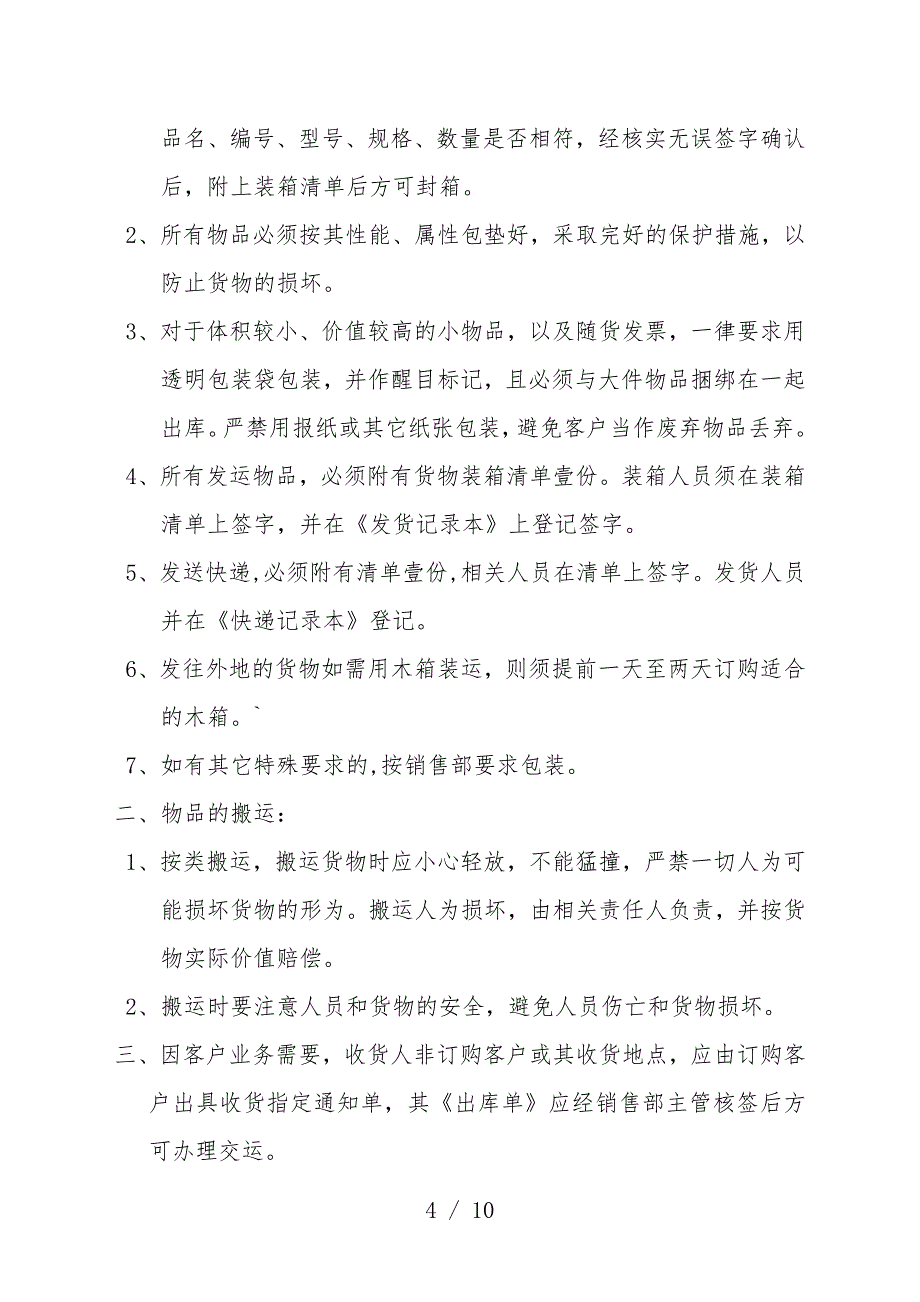 品名、编号、型号、规格、数量是否相符，经核实无误签字确认后，附上装箱清单后方可封箱。

2、所有物品必须按其性能、属性包垫好，采取完好的保护措施，以防止货物的损坏。

3、对于体积较小、价值较高的小物品，以及随货发票，一律要求用透明包装袋包装，并作醒目标记，且必须与大件物品捆绑在一起出库。严禁用报纸或其它纸张包装，避免客户当作废弃物品丢弃。

4、所有发运物品，必须附有货物装箱清单壹份。装箱人员须在装箱清单上签字，并在《发货记录本》上登记签字。

5、发送快递,必须附有清单壹份,相关人员在清单上签字。发货人员并在《快递记录本》登记。

6、发往外地的货物如需用木箱装运，则须提前一天至两天订购适合的木箱。`

7、如有其它特殊要求的,按销售部要求包装。

二、物品的搬运：

1、按类搬运，搬运货物时应小心轻放，不能猛撞，严禁一切人为可能损坏货物的形为。搬运人为损坏，由相关责任人负责，并按货物实际价值赔偿。

2、搬运时要注意人员和货物的安全，避免人员伤亡和货物损坏。

三、因客户业务需要，收货人非订购客户或其收货地点，应由订购客户出具收货指定通知单，其《出库单》应经销售部主管核签后方可办理交运。

4 / 10